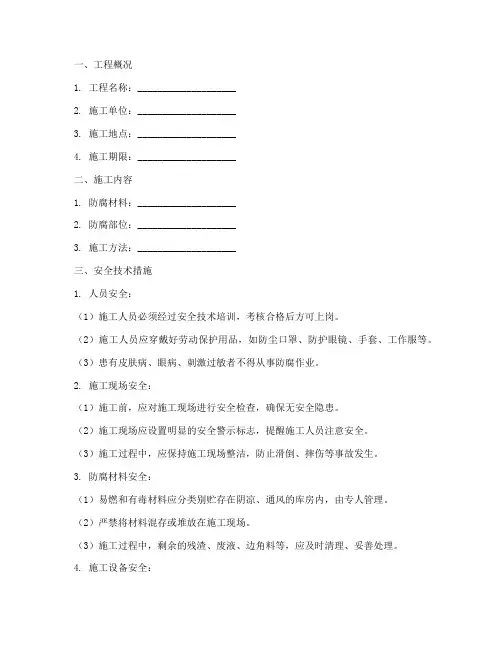 一、工程概况

1. 工程名称：____________________

2. 施工单位：____________________

3. 施工地点：____________________

4. 施工期限：____________________

二、施工内容

1. 防腐材料：____________________

2. 防腐部位：____________________

3. 施工方法：____________________

三、安全技术措施

1. 人员安全：

（1）施工人员必须经过安全技术培训，考核合格后方可上岗。

（2）施工人员应穿戴好劳动保护用品，如防尘口罩、防护眼镜、手套、工作服等。

（3）患有皮肤病、眼病、刺激过敏者不得从事防腐作业。

2. 施工现场安全：

（1）施工前，应对施工现场进行安全检查，确保无安全隐患。

（2）施工现场应设置明显的安全警示标志，提醒施工人员注意安全。

（3）施工过程中，应保持施工现场整洁，防止滑倒、摔伤等事故发生。

3. 防腐材料安全：

（1）易燃和有毒材料应分类别贮存在阴凉、通风的库房内，由专人管理。

（2）严禁将材料混存或堆放在施工现场。

（3）施工过程中，剩余的残渣、废液、边角料等，应及时清理、妥善处理。

4. 施工设备安全：